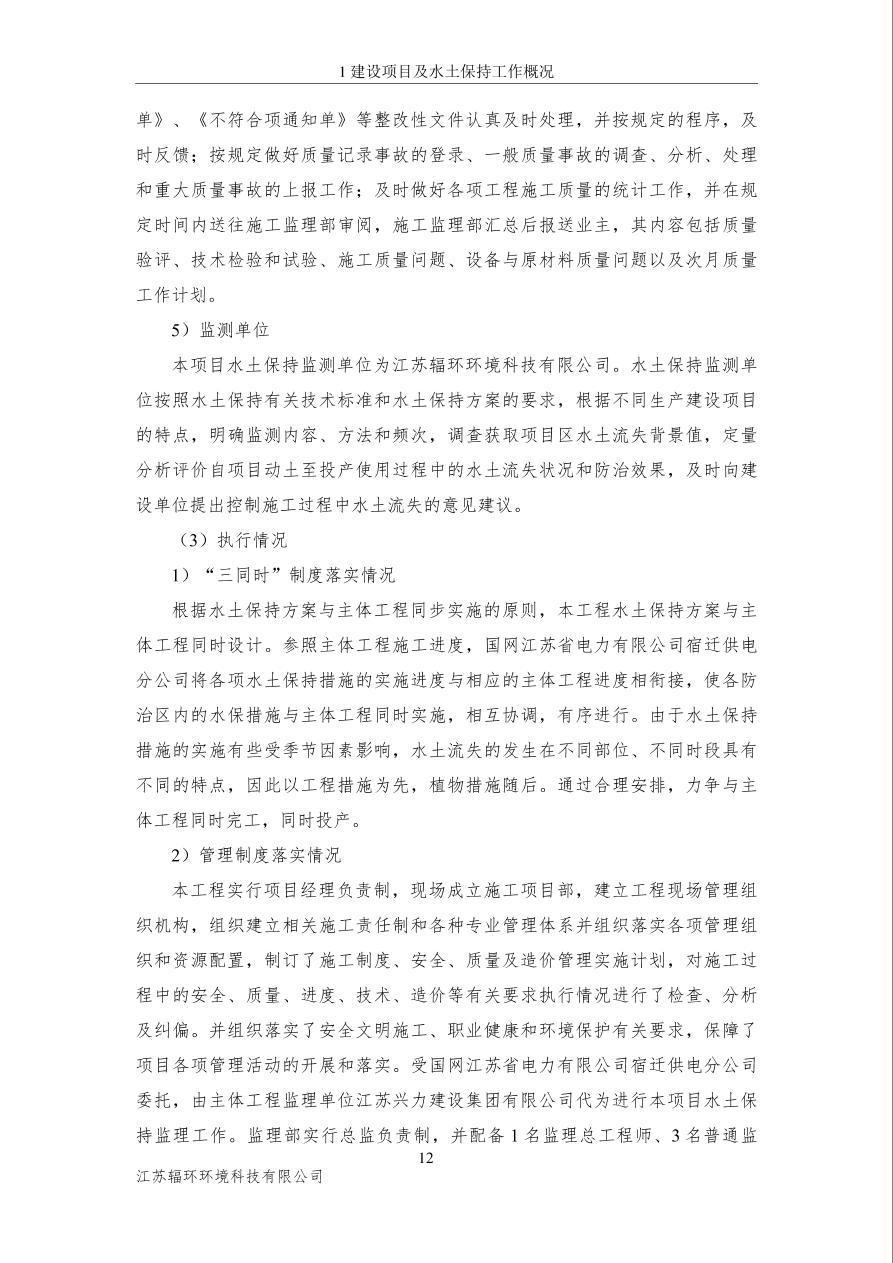 1建设项目及水土保持工作概况

单》、《不符合项通知单》等整改性文件认真及时处理，并按规定的程序，及时反馈；按规定做好质量记录事故的登录、一般质量事故的调查、分析、处理和重大质量事故的上报工作；及时做好各项工程施工质量的统计工作，并在规定时间内送往施工监理部审阅，施工监理部汇总后报送业主，其内容包括质量验评、技术检验和试验、施工质量问题、设备与原材料质量问题以及次月质量工作计划。

5）监测单位

本项目水土保持监测单位为江苏辐环环境科技有限公司。水土保持监测单位按照水土保持有关技术标准和水土保持方案的要求，根据不同生产建设项目的特点，明确监测内容、方法和频次，调查获取项目区水土流失背景值，定量分析评价自项目动土至投产使用过程中的水土流失状况和防治效果，及时向建设单位提出控制施工过程中水土流失的意见建议。

（3）执行情况

1）“三同时”制度落实情况

根据水土保持方案与主体工程同步实施的原则，本工程水土保持方案与主体工程同时设计。参照主体工程施工进度，国网江苏省电力有限公司宿迁供电分公司将各项水土保持措施的实施进度与相应的主体工程进度相衔接，使各防治区内的水保措施与主体工程同时实施，相互协调，有序进行。由于水土保持措施的实施有些受季节因素影响，水土流失的发生在不同部位、不同时段具有不同的特点，因此以工程措施为先，植物措施随后。通过合理安排，力争与主体工程同时完工，同时投产。

2）管理制度落实情况

本工程实行项目经理负责制，现场成立施工项目部，建立工程现场管理组织机构，组织建立相关施工责任制和各种专业管理体系并组织落实各项管理组织和资源配置，制订了施工制度、安全、质量及造价管理实施计划，对施工过程中的安全、质量、进度、技术、造价等有关要求执行情况进行了检查、分析及纠偏。并组织落实了安全文明施工、职业健康和环境保护有关要求，保障了项目各项管理活动的开展和落实。受国网江苏省电力有限公司宿迁供电分公司委托，由主体工程监理单位江苏兴力建设集团有限公司代为进行本项目水土保持监理工作。监理部实行总监负责制，并配备1名监理总工程师、3名普通监

12

江苏辐环环境科技有限公司